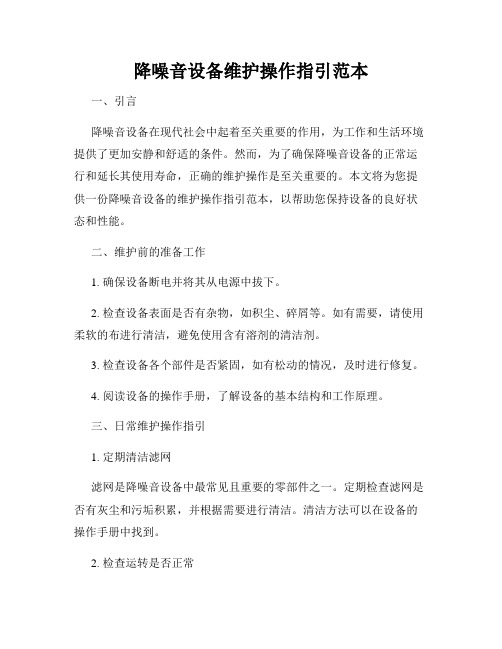 降噪音设备维护操作指引范本

一、引言

降噪音设备在现代社会中起着至关重要的作用，为工作和生活环境提供了更加安静和舒适的条件。然而，为了确保降噪音设备的正常运行和延长其使用寿命，正确的维护操作是至关重要的。本文将为您提供一份降噪音设备的维护操作指引范本，以帮助您保持设备的良好状态和性能。

二、维护前的准备工作

1. 确保设备断电并将其从电源中拔下。

2. 检查设备表面是否有杂物，如积尘、碎屑等。如有需要，请使用柔软的布进行清洁，避免使用含有溶剂的清洁剂。

3. 检查设备各个部件是否紧固，如有松动的情况，及时进行修复。

4. 阅读设备的操作手册，了解设备的基本结构和工作原理。

三、日常维护操作指引

1. 定期清洁滤网

滤网是降噪音设备中最常见且重要的零部件之一。定期检查滤网是否有灰尘和污垢积累，并根据需要进行清洁。清洁方法可以在设备的操作手册中找到。

2. 检查运转是否正常